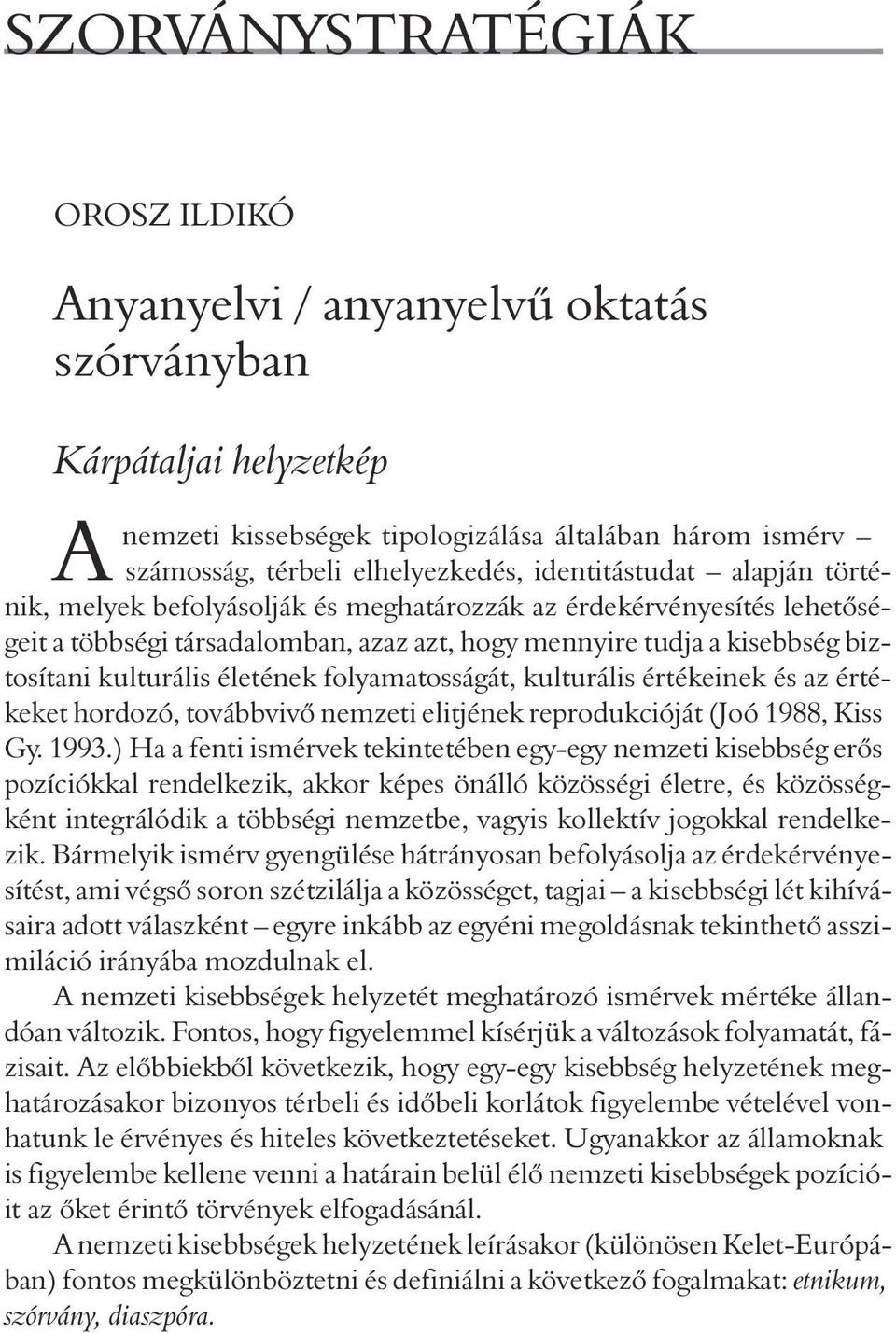 SZORVÁNYSTRATÉGIÁK

OROSZ ILDIKÓ

Anyanyelvi / anyanyelvű oktatás szórványban

Kárpátaljai helyzetkép

A nemzeti kissebségek tipologizálása általában három ismérv – számosság, térbeli elhelyezkedés, identitástudat – alapján történik, melyek befolyásolják és meghatározzák az érdekérvényesítés lehetőségeit a többségi társadalomban, azaz azt, hogy mennyire tudja a kisebbség biztosítani kulturális életének folyamatosságát, kulturális értékeinek és az értékeket hordozó, továbbvivő nemzeti elitjének reprodukcióját (Joó 1988, Kiss Gy. 1993.) Ha a fenti ismérvek tekintetében egy-egy nemzeti kisebbség erős pozíciókkal rendelkezik, akkor képes önálló közösségi életre, és közösségként integrálódik a többségi nemzetbe, vagyis kollektív jogokkal rendelkezik. Bármelyik ismérv gyengülése hátrányosan befolyásolja az érdekérvényesítést, ami végső soron szétzilálja a közösséget, tagjai – a kisebbségi lét kihívásaira adott válaszként – egyre inkább az egyéni megoldásnak tekinthető asszimiláció irányába mozdulnak el.

A nemzeti kisebbségek helyzetét meghatározó ismérvek mértéke állandóan változik. Fontos, hogy figyelemmel kísérjük a változások folyamatát, fázisait. Az előbbiekből következik, hogy egy-egy kisebbség helyzetének meghatározásakor bizonyos térbeli és időbeli korlátok figyelembe vételével vonhatunk le érvényes és hiteles következtetéseket. Ugyanakkor az államoknak is figyelembe kellene venni a határain belül élő nemzeti kisebbségek pozícióit az őket érintő törvények elfogadásánál.

A nemzeti kisebbségek helyzetének leírásakor (különösen Kelet-Európában) fontos megkülönböztetni és definiálni a következő fogalmakat: etnikum, szórvány, diaszpóra.